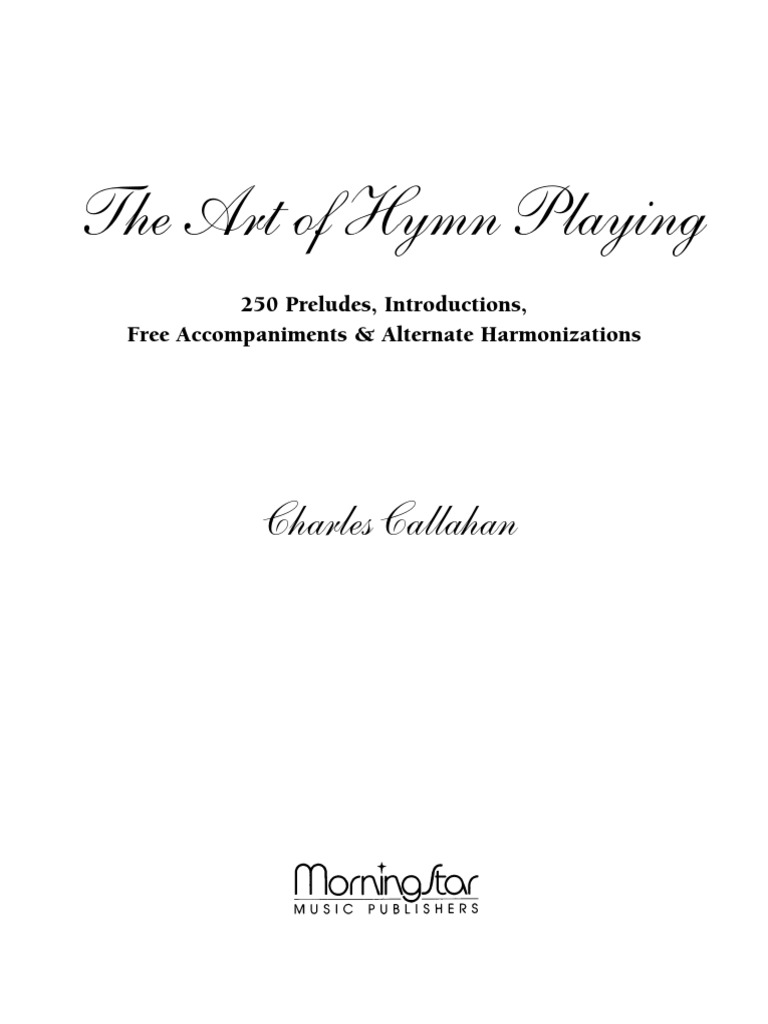 The Art of Hymn Playing

250 Preludes, Introductions,
Free Accompaniments & Alternate Harmonizations

Charles Callahan

MorningStar
MUSIC PUBLISHERS